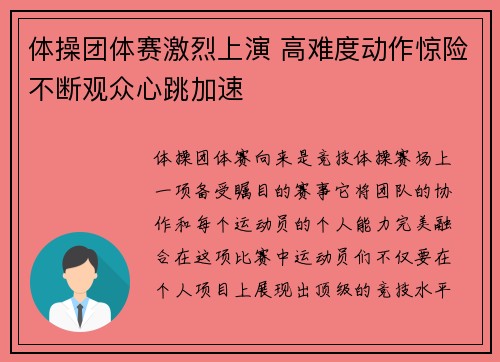 体操团体赛激烈上演 高难度动作惊险不断观众心跳加速

体操团体赛向来是竞技体操赛场上一项备受瞩目的赛事它将团队的协作和每个运动员的个人能力完美融合在这项比赛中运动员们不仅要在个人项目上展现出顶级的竞技水平